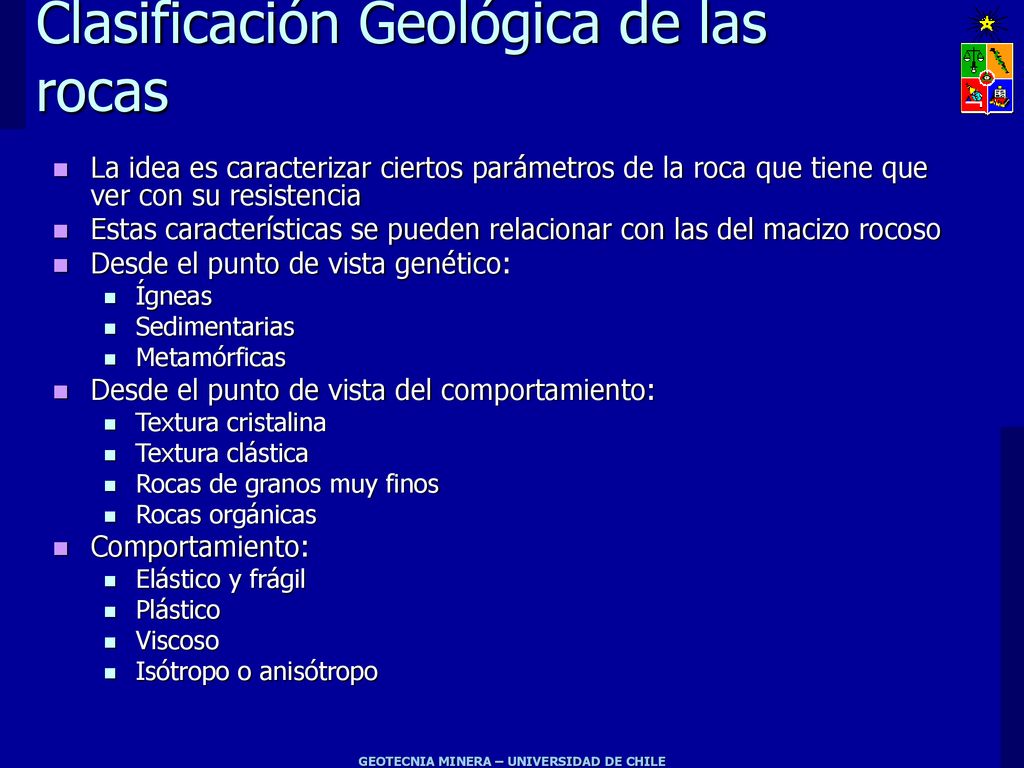 Clasificación Geológica de las rocas

- La idea es caracterizar ciertos parámetros de la roca que tiene que ver con su resistencia
- Estas características se pueden relacionar con las del macizo rocoso
- Desde el punto de vista genético:
  - Ígneas
  - Sedimentarias
  - Metamórficas
- Desde el punto de vista del comportamiento:
  - Textura cristalina
  - Textura clástica
  - Rocas de granos muy finos
  - Rocas orgánicas
- Comportamiento:
  - Elástico y frágil
  - Plástico
  - Viscoso
  - Isótropo o anisótropo

GEOTECNIA MINERA – UNIVERSIDAD DE CHILE